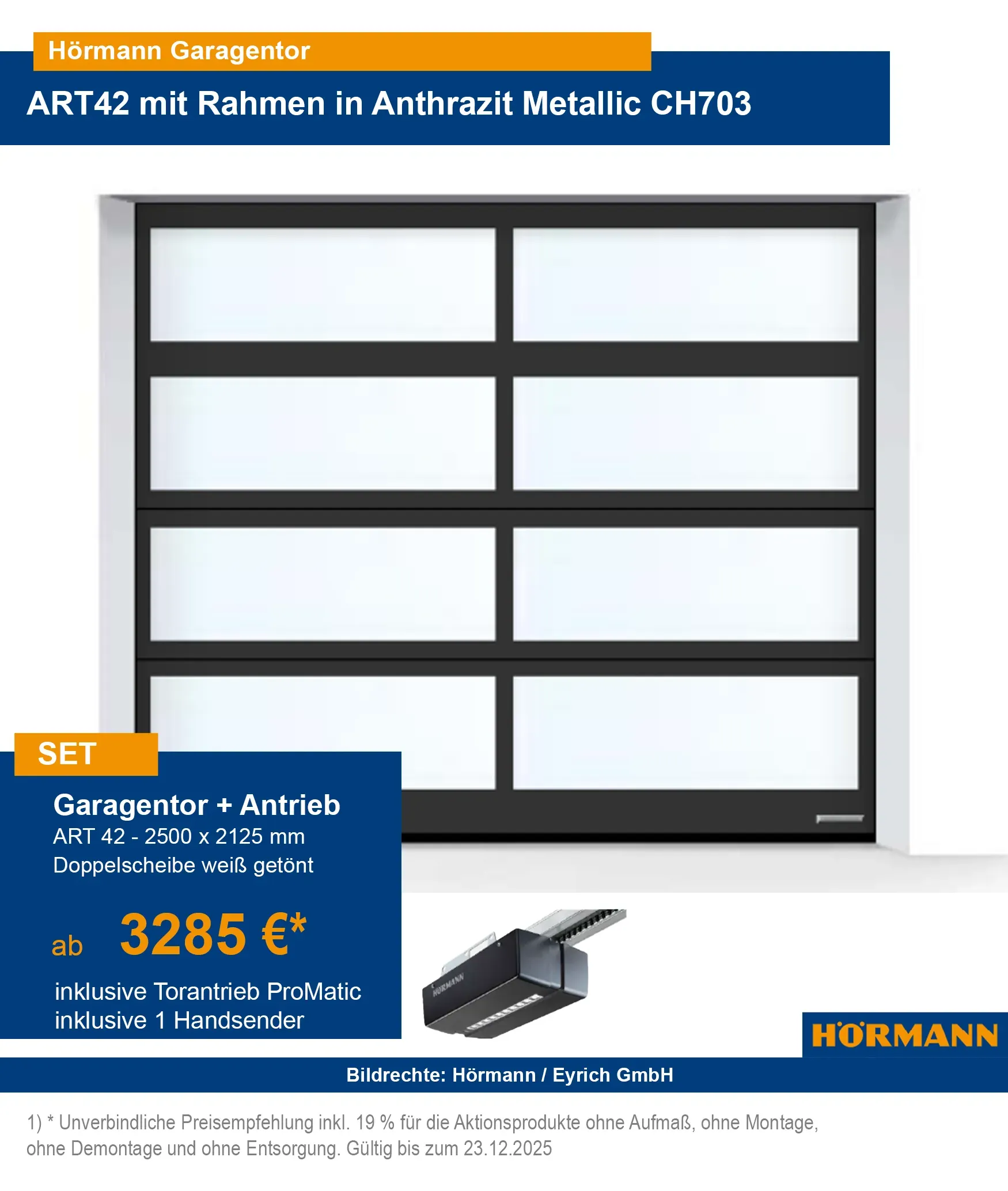 Hörmann Garagentor

ART42 mit Rahmen in Anthrazit Metallic CH703

SET

Garagentor + Antrieb
ART 42 - 2500 x 2125 mm
Doppelscheibe weiß getönt

ab 3285 €*

inklusive Torantrieb ProMatic
inklusive 1 Handsender

HÖRMANN

HÖRMANN

Bildrechte: Hörmann / Eyrich GmbH

1) * Unverbindliche Preisempfehlung inkl. 19 % für die Aktionsprodukte ohne Aufmaß, ohne Montage, ohne Demontage und ohne Entsorgung. Gültig bis zum 23.12.2025